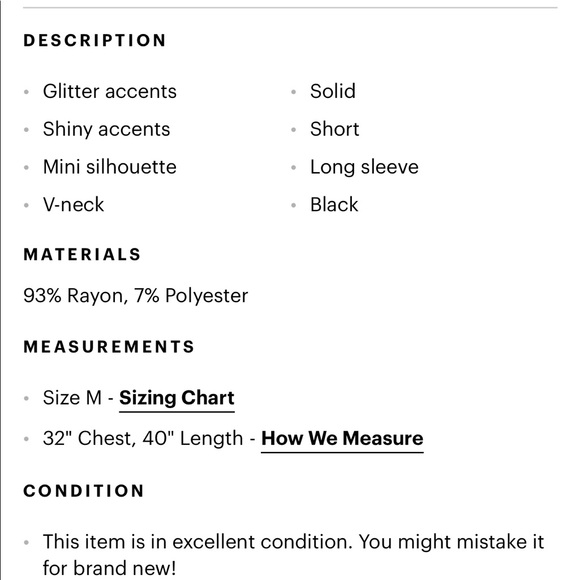 DESCRIPTION

- Glitter accents
- Shiny accents
- Mini silhouette
- V-neck

- Solid
- Short
- Long sleeve
- Black

MATERIALS

93% Rayon, 7% Polyester

MEASUREMENTS

- Size M - Sizing Chart
- 32" Chest, 40" Length - How We Measure

CONDITION

- This item is in excellent condition. You might mistake it for brand new!